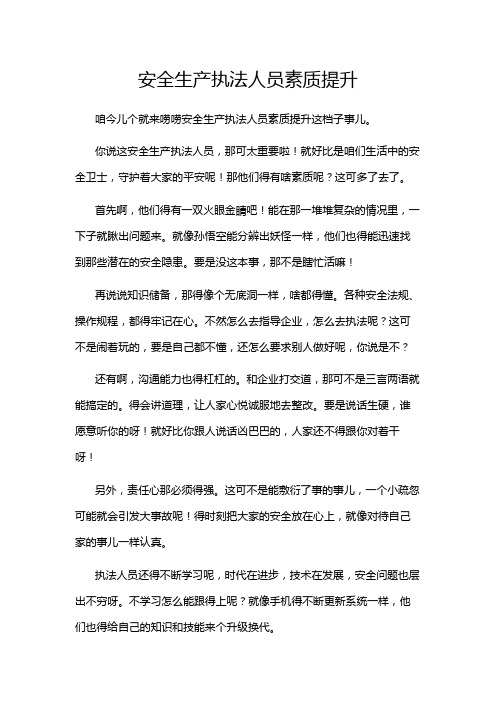 安全生产执法人员素质提升

咱今儿个就来唠唠安全生产执法人员素质提升这档子事儿。

你说这安全生产执法人员，那可太重要啦！就好比是咱们生活中的安全卫士，守护着大家的平安呢！那他们得有啥素质呢？这可多了去了。

首先啊，他们得有一双火眼金睛吧！能在那一堆堆复杂的情况里，一下子就瞅出问题来。就像孙悟空能分辨出妖怪一样，他们也得能迅速找到那些潜在的安全隐患。要是没这本事，那不是瞎忙活嘛！

再说说知识储备，那得像个无底洞一样，啥都得懂。各种安全法规、操作规程，都得牢记在心。不然怎么去指导企业，怎么去执法呢？这可不是闹着玩的，要是自己都不懂，还怎么要求别人做好呢，你说是不？

还有啊，沟通能力也得杠杠的。和企业打交道，那可不是三言两语就能搞定的。得会讲道理，让人家心悦诚服地去整改。要是说话生硬，谁愿意听你的呀！就好比你跟人说话凶巴巴的，人家还不得跟你对着干呀！

另外，责任心那必须得强。这可不是能敷衍了事的事儿，一个小疏忽可能就会引发大事故呢！得时刻把大家的安全放在心上，就像对待自己家的事儿一样认真。

执法人员还得不断学习呢，时代在进步，技术在发展，安全问题也层出不穷呀。不学习怎么能跟得上呢？就像手机得不断更新系统一样，他们也得给自己的知识和技能来个升级换代。